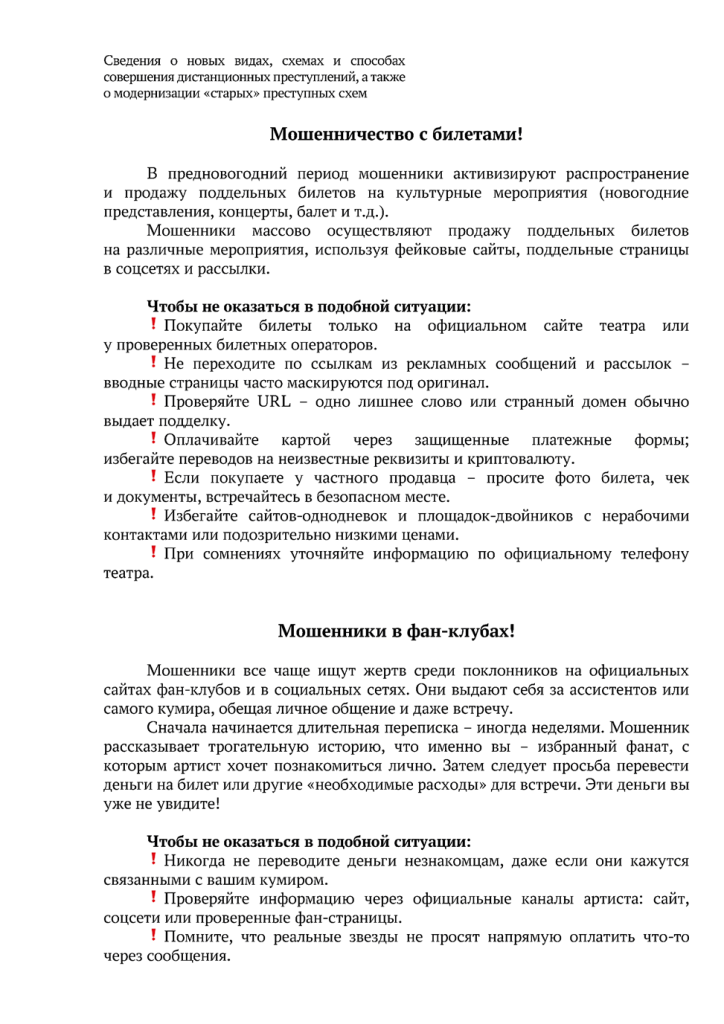 Сведения о новых видах, схемах и способах совершения дистанционных преступлений, а также о модернизации «старых» преступных схем

Мошенничество с билетами!

В предновогодний период мошенники активизируют распространение и продажу поддельных билетов на культурные мероприятия (новогодние представления, концерты, балет и т.д.).
Мошенники массово осуществляют продажу поддельных билетов на различные мероприятия, используя фейковые сайты, поддельные страницы в соцсетях и рассылки.

Чтобы не оказаться в подобной ситуации:
! Покупайте билеты только на официальном сайте театра или у проверенных билетных операторов.
! Не переходите по ссылкам из рекламных сообщений и рассылок – вводные страницы часто маскируются под оригинал.
! Проверяйте URL – одно лишнее слово или странный домен обычно выдает подделку.
! Оплачивайте картой через защищенные платежные формы; избегайте переводов на неизвестные реквизиты и криптовалюту.
! Если покупаете у частного продавца – просите фото билета, чек и документы, встречайтесь в безопасном месте.
! Избегайте сайтов-однодневок и площадок-двойников с нерабочими контактами или подозрительно низкими ценами.
! При сомнениях уточняйте информацию по официальному телефону театра.

Мошенники в фан-клубах!

Мошенники все чаще ищут жертв среди поклонников на официальных сайтах фан-клубов и в социальных сетях. Они выдают себя за ассистентов или самого кумира, обещая личное общение и даже встречу.
Сначала начинается длительная переписка – иногда неделями. Мошенник рассказывает трогательную историю, что именно вы – избранный фанат, с которым артист хочет познакомиться лично. Затем следует просьба перевести деньги на билет или другие «необходимые расходы» для встречи. Эти деньги вы уже не увидите!

Чтобы не оказаться в подобной ситуации:
! Никогда не переводите деньги незнакомцам, даже если они кажутся связанными с вашим кумиром.
! Проверяйте информацию через официальные каналы артиста: сайт, соцсети или проверенные фан-страницы.
! Помните, что реальные звезды не просят напрямую оплатить что-то через сообщения.